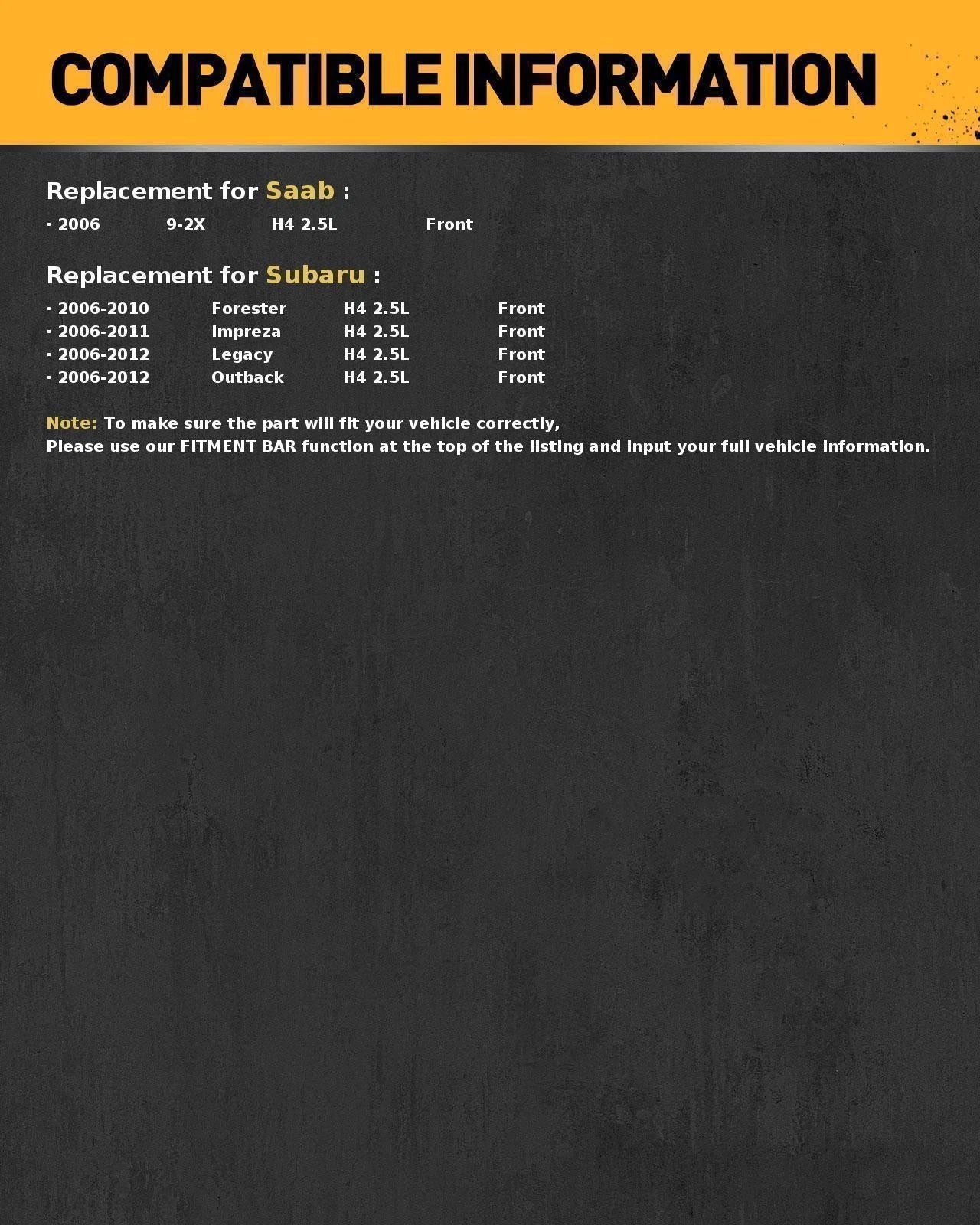 COMPATIBLE INFORMATION

Replacement for Saab :

· 2006 9-2X H4 2.5L Front

Replacement for Subaru :

· 2006-2010 Forester H4 2.5L Front
· 2006-2011 Impreza H4 2.5L Front
· 2006-2012 Legacy H4 2.5L Front
· 2006-2012 Outback H4 2.5L Front

Note: To make sure the part will fit your vehicle correctly,
Please use our FITMENT BAR function at the top of the listing and input your full vehicle information.